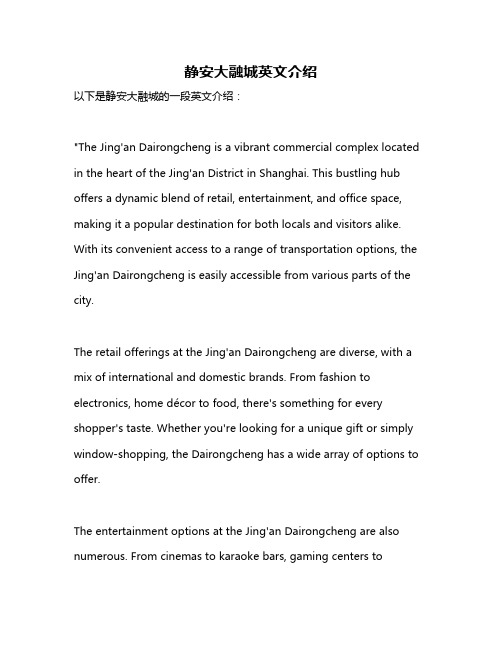 静安大融城英文介绍

以下是静安大融城的一段英文介绍：

"The Jing'an Dairongcheng is a vibrant commercial complex located in the heart of the Jing'an District in Shanghai. This bustling hub offers a dynamic blend of retail, entertainment, and office space, making it a popular destination for both locals and visitors alike. With its convenient access to a range of transportation options, the Jing'an Dairongcheng is easily accessible from various parts of the city.

The retail offerings at the Jing'an Dairongcheng are diverse, with a mix of international and domestic brands. From fashion to electronics, home décor to food, there's something for every shopper's taste. Whether you're looking for a unique gift or simply window-shopping, the Dairongcheng has a wide array of options to offer.

The entertainment options at the Jing'an Dairongcheng are also numerous. From cinemas to karaoke bars, gaming centers to